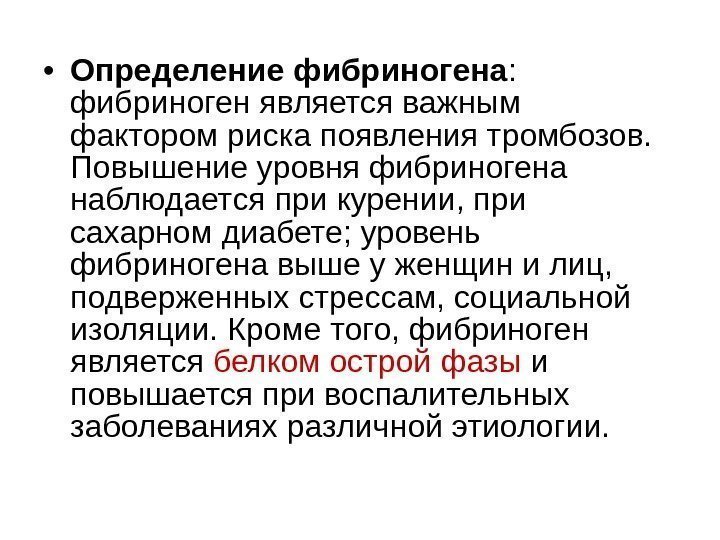 • Определение фибриногена: фибриноген является важным фактором риска появления тромбозов. Повышение уровня фибриногена наблюдается при курении, при сахарном диабете; уровень фибриногена выше у женщин и лиц, подверженных стрессам, социальной изоляции. Кроме того, фибриноген является белком острой фазы и повышается при воспалительных заболеваниях различной этиологии.